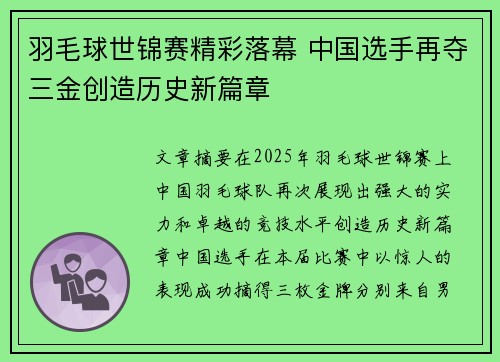 羽毛球世锦赛精彩落幕 中国选手再夺三金创造历史新篇章

文章摘要在2025年羽毛球世锦赛上中国羽毛球队再次展现出强大的实力和卓越的竞技水平创造历史新篇章中国选手在本届比赛中以惊人的表现成功摘得三枚金牌分别来自男